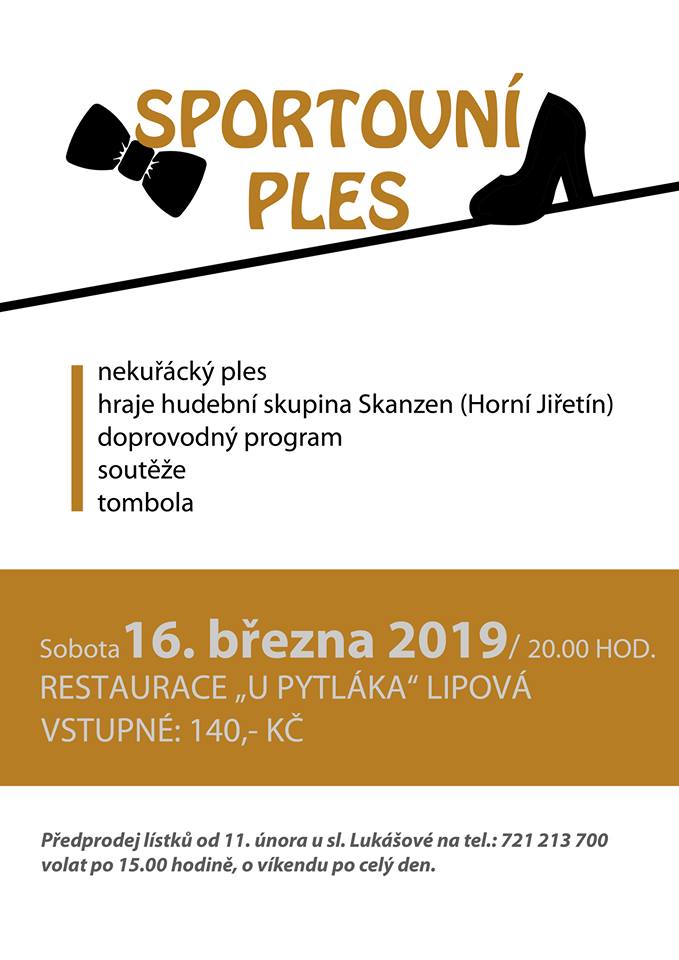 SPORTOVNÍ PLES

nekuřácký ples
hraje hudební skupina Skanzen (Horní Jiřetín)
doprovodný program
soutěže
tombola

Sobota 16. března 2019/ 20.00 HOD.
RESTAURACE „U PYTLÁKA“ LIPOVÁ
VSTUPNÉ: 140,- KČ

Předprodej lístků od 11. února u sl. Lukášové na tel.: 721 213 700 volat po 15.00 hodině, o víkendu po celý den.